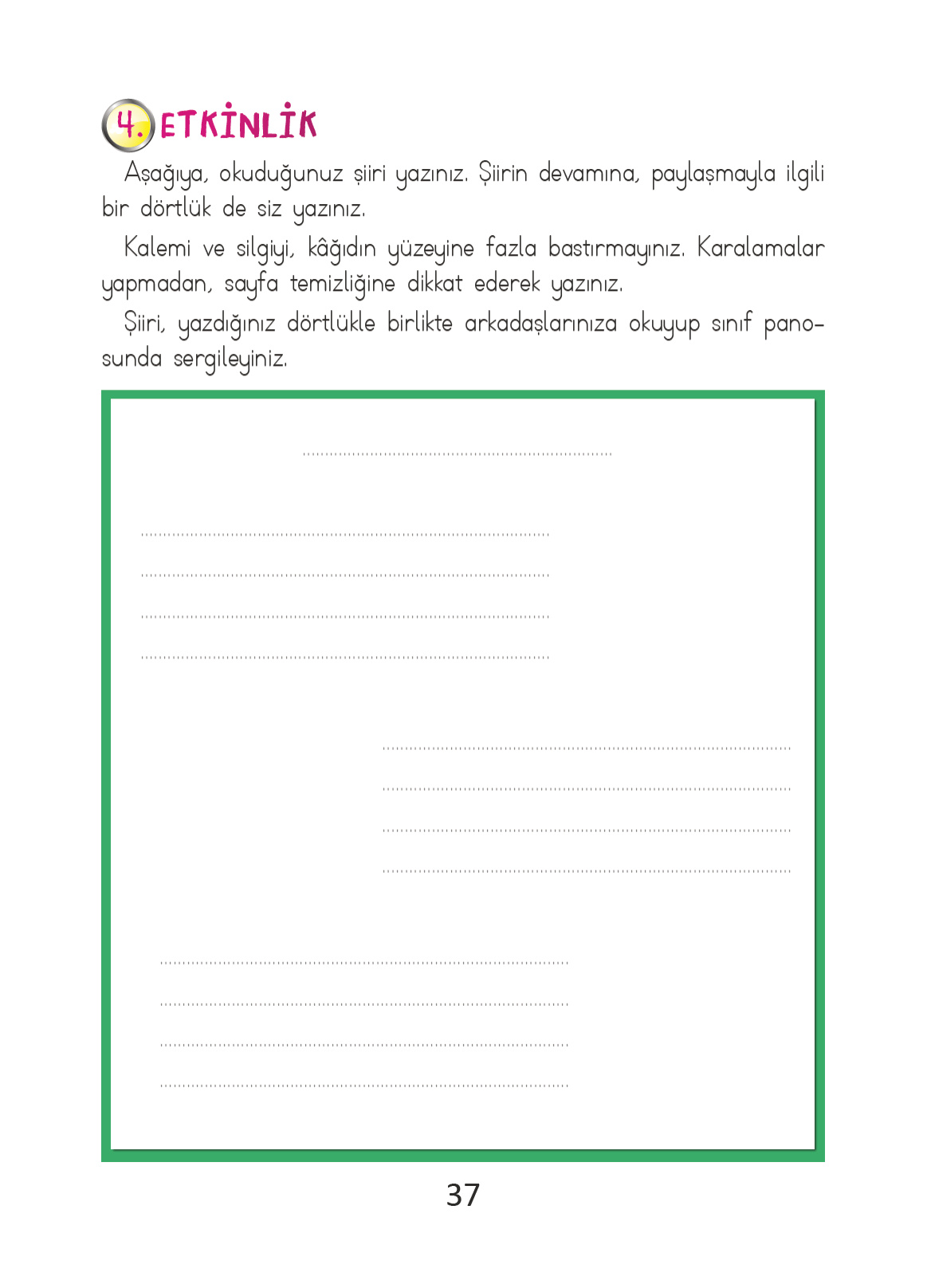 4. ETKİNLİK

Aşağıya, okuduğunuz şiiri yazınız. Şiirin devamına, paylaşmayla ilgili bir dörtlük de siz yazınız.

Kalemi ve silgiyi, kâğıdın yüzeyine fazla bastırmayınız. Karalamalar yapmadan, sayfa temizliğine dikkat ederek yazınız.

Şiiri, yazdığınız dörtlükle birlikte arkadaşlarınıza okuyup sınıf panosunda sergileyiniz.

37